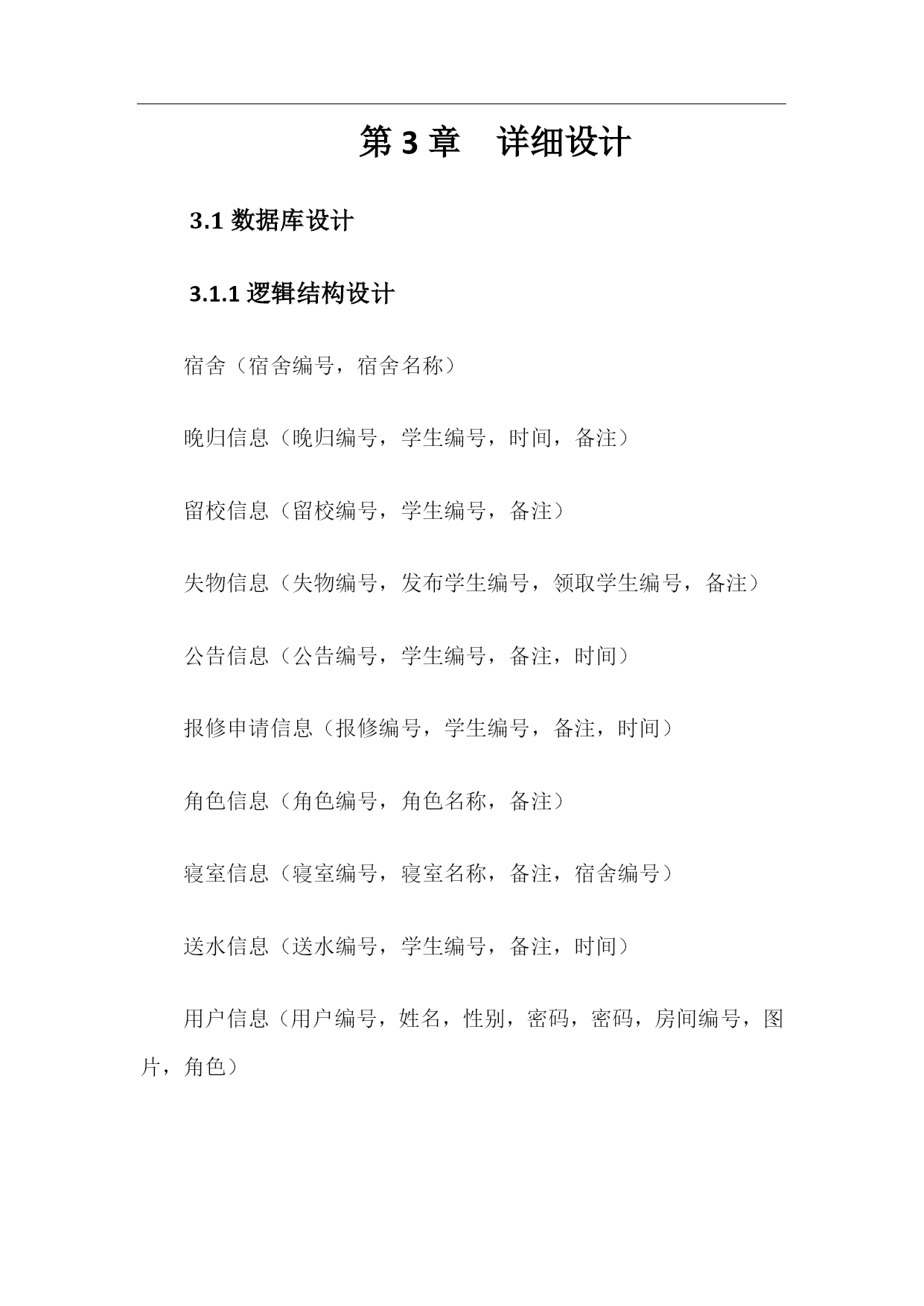 第 3 章　详细设计

3.1 数据库设计

3.1.1 逻辑结构设计

宿舍（宿舍编号，宿舍名称）

晚归信息（晚归编号，学生编号，时间，备注）

留校信息（留校编号，学生编号，备注）

失物信息（失物编号，发布学生编号，领取学生编号，备注）

公告信息（公告编号，学生编号，备注，时间）

报修申请信息（报修编号，学生编号，备注，时间）

角色信息（角色编号，角色名称，备注）

寝室信息（寝室编号，寝室名称，备注，宿舍编号）

送水信息（送水编号，学生编号，备注，时间）

用户信息（用户编号，姓名，性别，密码，密码，房间编号，图片，角色）